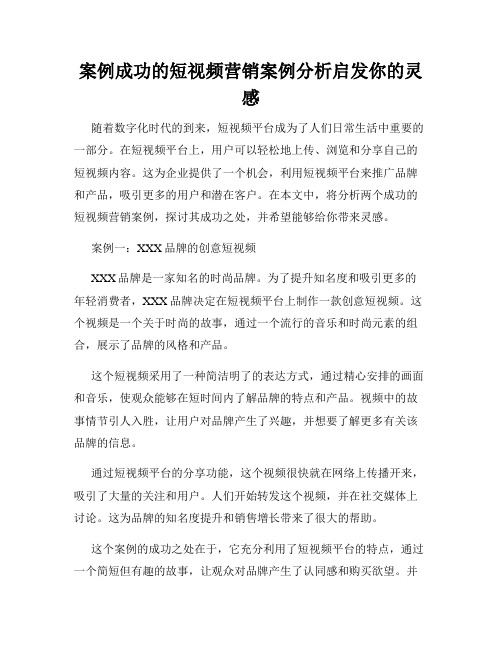 案例成功的短视频营销案例分析启发你的灵感

随着数字化时代的到来，短视频平台成为了人们日常生活中重要的一部分。在短视频平台上，用户可以轻松地上传、浏览和分享自己的短视频内容。这为企业提供了一个机会，利用短视频平台来推广品牌和产品，吸引更多的用户和潜在客户。在本文中，将分析两个成功的短视频营销案例，探讨其成功之处，并希望能够给你带来灵感。

案例一：XXX 品牌的创意短视频

XXX 品牌是一家知名的时尚品牌。为了提升知名度和吸引更多的年轻消费者，XXX 品牌决定在短视频平台上制作一款创意短视频。这个视频是一个关于时尚的故事，通过一个流行的音乐和时尚元素的组合，展示了品牌的风格和产品。

这个短视频采用了一种简洁明了的表达方式，通过精心安排的画面和音乐，使观众能够在短时间内了解品牌的特点和产品。视频中的故事情节引人入胜，让用户对品牌产生了兴趣，并想要了解更多有关该品牌的信息。

通过短视频平台的分享功能，这个视频很快就在网络上传播开来，吸引了大量的关注和用户。人们开始转发这个视频，并在社交媒体上讨论。这为品牌的知名度提升和销售增长带来了很大的帮助。

这个案例的成功之处在于，它充分利用了短视频平台的特点，通过一个简短但有趣的故事，让观众对品牌产生了认同感和购买欲望。并